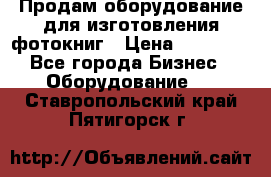 Продам оборудование для изготовления фотокниг   Цена   Все города Бизнес  Оборудование   Ставропольский край  Пятигорск г

http://Объявлений.сайт